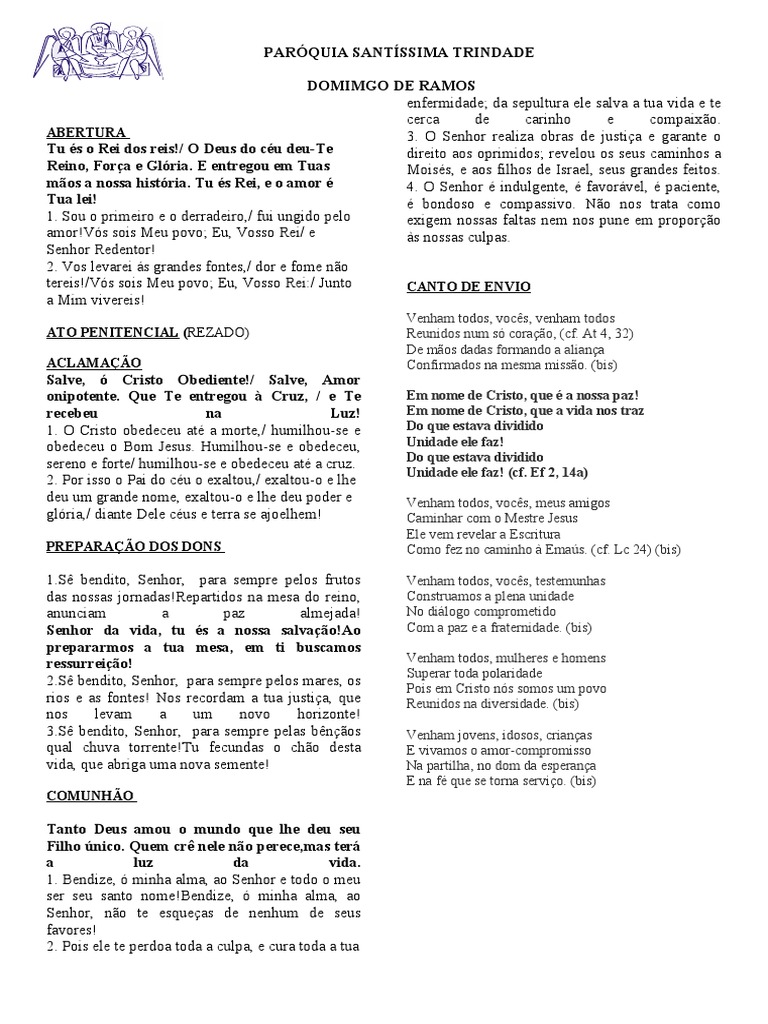 PARÓQUIA SANTÍSSIMA TRINDADE

DOMIMGO DE RAMOS

ABERTURA

Tu és o Rei dos reis!/ O Deus do céu deu-Te Reino, Força e Glória. E entregou em Tuas mãos a nossa história. Tu és Rei, e o amor é Tua lei!

1. Sou o primeiro e o derradeiro,/ fui ungido pelo amor!Vós sois Meu povo; Eu, Vosso Rei/ e Senhor Redentor!

2. Vos levarei às grandes fontes,/ dor e fome não tereis!/Vós sois Meu povo; Eu, Vosso Rei:/ Junto a Mim vivereis!

ATO PENITENCIAL (REZADO)

ACLAMAÇÃO

Salve, ó Cristo Obediente!/ Salve, Amor onipotente. Que Te entregou à Cruz, / e Te recebeu na Luz!

1. O Cristo obedeceu até a morte,/ humilhou-se e obedeceu o Bom Jesus. Humilhou-se e obedeceu, sereno e forte/ humilhou-se e obedeceu até a cruz.

2. Por isso o Pai do céu o exaltou,/ exaltou-o e lhe deu um grande nome, exaltou-o e lhe deu poder e glória,/ diante Dele céus e terra se ajoelhem!

PREPARAÇÃO DOS DONS

1.Sê bendito, Senhor, para sempre pelos frutos das nossas jornadas!Repartidos na mesa do reino, anunciam a paz almejada! Senhor da vida, tu és a nossa salvação!Ao prepararmos a tua mesa, em ti buscamos ressurreição!

2.Sê bendito, Senhor, para sempre pelos mares, os rios e as fontes! Nos recordam a tua justiça, que nos levam a um novo horizonte!

3.Sê bendito, Senhor, para sempre pelas bênçãos qual chuva torrente!Tu fecundas o chão desta vida, que abriga uma nova semente!

COMUNHÃO

Tanto Deus amou o mundo que lhe deu seu Filho único. Quem crê nele não perece,mas terá a luz da vida.

1. Bendize, ó minha alma, ao Senhor e todo o meu ser seu santo nome!Bendize, ó minha alma, ao Senhor, não te esqueças de nenhum de seus favores!

2. Pois ele te perdoa toda a culpa, e cura toda a tua enfermidade; da sepultura ele salva a tua vida e te cerca de carinho e compaixão.

3. O Senhor realiza obras de justiça e garante o direito aos oprimidos; revelou os seus caminhos a Moisés, e aos filhos de Israel, seus grandes feitos.

4. O Senhor é indulgente, é favorável, é paciente, é bondoso e compassivo. Não nos trata como exigem nossas faltas nem nos pune em proporção às nossas culpas.

CANTO DE ENVIO

Venham todos, vocês, venham todos
Reunidos num só coração, (cf. At 4, 32)
De mãos dadas formando a aliança
Confirmados na mesma missão. (bis)

Em nome de Cristo, que é a nossa paz!
Em nome de Cristo, que a vida nos traz
Do que estava dividido
Unidade ele faz!
Do que estava dividido
Unidade ele faz! (cf. Ef 2, 14a)

Venham todos, vocês, meus amigos
Caminhar com o Mestre Jesus
Ele vem revelar a Escritura
Como fez no caminho à Emaús. (cf. Lc 24) (bis)

Venham todos, vocês, testemunhas
Construamos a plena unidade
No diálogo comprometido
Com a paz e a fraternidade. (bis)

Venham todos, mulheres e homens
Superar toda polaridade
Pois em Cristo nós somos um povo
Reunidos na diversidade. (bis)

Venham jovens, idosos, crianças
E vivamos o amor-compromisso
Na partilha, no dom da esperança
E na fé que se torna serviço. (bis)